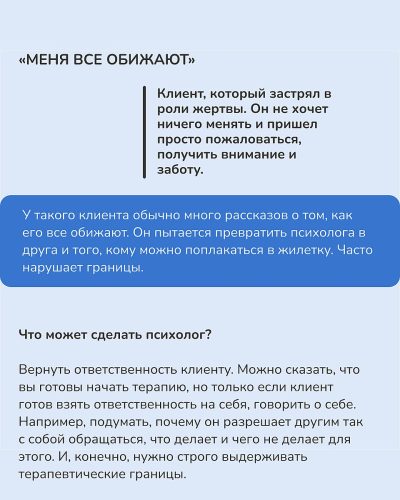 «МЕНЯ ВСЕ ОБИЖАЮТ»

Клиент, который застрял в роли жертвы. Он не хочет ничего менять и пришел просто пожаловаться, получить внимание и заботу.

У такого клиента обычно много рассказов о том, как его все обижают. Он пытается превратить психолога в друга и того, кому можно поплакаться в жилетку. Часто нарушает границы.

Что может сделать психолог?

Вернуть ответственность клиенту. Можно сказать, что вы готовы начать терапию, но только если клиент готов взять ответственность на себя, говорить о себе. Например, подумать, почему он разрешает другим так с собой обращаться, что делает и чего не делает для этого. И, конечно, нужно строго выдерживать терапевтические границы.